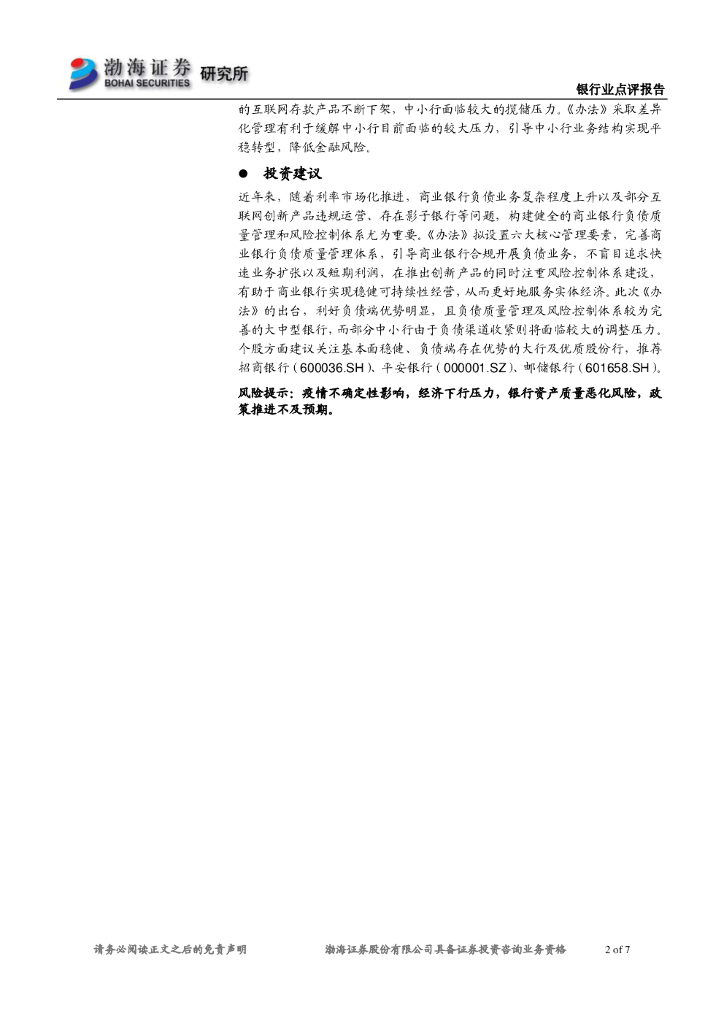 渤海证券 BOHAI SECURITIES 研究所

银行业点评报告

的互联网存款产品不断下架，中小行面临较大的揽储压力。《办法》采取差异化管理有利于缓解中小行目前面临的较大压力，引导中小行业务结构实现平稳转型，降低金融风险。

● 投资建议

近年来，随着利率市场化推进，商业银行负债业务复杂程度上升以及部分互联网创新产品违规运营、存在影子银行等问题，构建健全的商业银行负债质量管理和风险控制体系尤为重要。《办法》拟设置六大核心管理要素，完善商业银行负债质量管理体系，引导商业银行合规开展负债业务，不盲目追求快速业务扩张以及短期利润，在推出创新产品的同时注重风险控制体系建设，有助于商业银行实现稳健可持续性经营，从而更好地服务实体经济。此次《办法》的出台，利好负债端优势明显，且负债质量管理及风险控制体系较为完善的大中型银行，而部分中小行由于负债渠道收紧则将面临较大的调整压力。个股方面建议关注基本面稳健、负债端存在优势的大行及优质股份行，推荐招商银行（600036.SH）、平安银行（000001.SZ）、邮储银行（601658.SH）。

风险提示：疫情不确定性影响，经济下行压力，银行资产质量恶化风险，政策推进不及预期。

请务必阅读正文之后的免责声明　　渤海证券股份有限公司具备证券投资咨询业务资格　　2 of 7